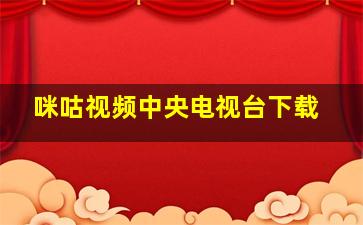 咪咕视频中央电视台下载